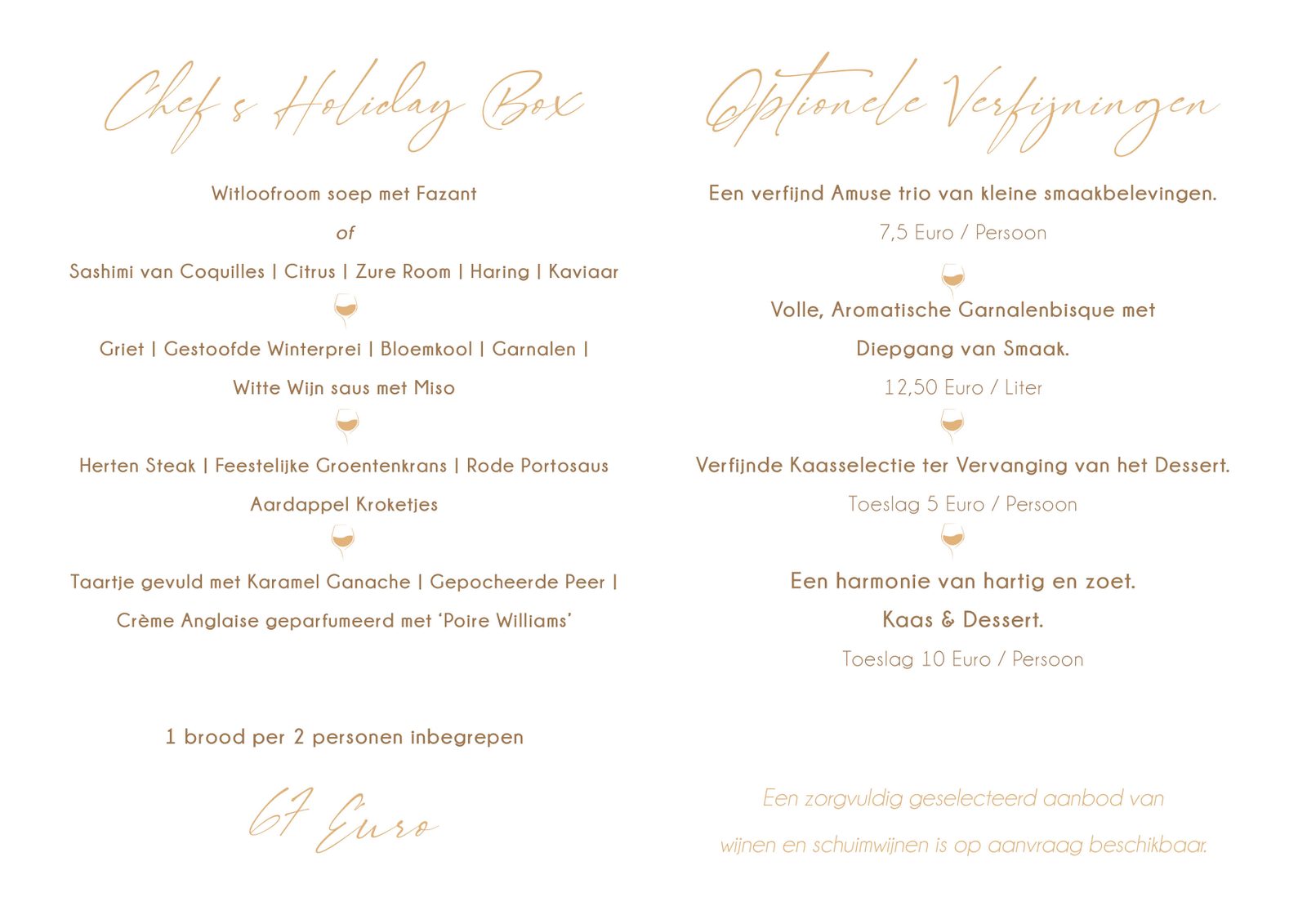 Chef's Holiday Box

Witloofroom soep met Fazant

of

Sashimi van Coquilles | Citrus | Zure Room | Haring | Kaviaar

Griet | Gestoofde Winterprei | Bloemkool | Garnalen |

Witte Wijn saus met Miso

Herten Steak | Feestelijke Groentenkrans | Rode Portosaus

Aardappel Kroketjes

Taartje gevuld met Karamel Ganache | Gepocheerde Peer |

Crème Anglaise geparfumeerd met 'Poire Williams'

1 brood per 2 personen inbegrepen

67 Euro

Optionele Verfijningen

Een verfijnd Amuse trio van kleine smaakbelevingen.

7,5 Euro / Persoon

Volle, Aromatische Garnalenbisque met

Diepgang van Smaak.

12,50 Euro / Liter

Verfijnde Kaasselectie ter Vervanging van het Dessert.

Toeslag 5 Euro / Persoon

Een harmonie van hartig en zoet.

Kaas & Dessert.

Toeslag 10 Euro / Persoon

Een zorgvuldig geselecteerd aanbod van

wijnen en schuimwijnen is op aanvraag beschikbaar.